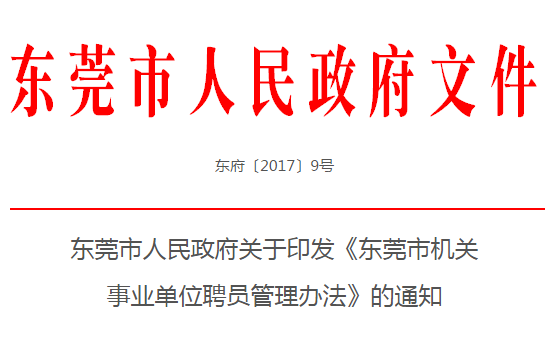 东莞市人民政府文件

东府〔2017〕9号

东莞市人民政府关于印发《东莞市机关事业单位聘员管理办法》的通知